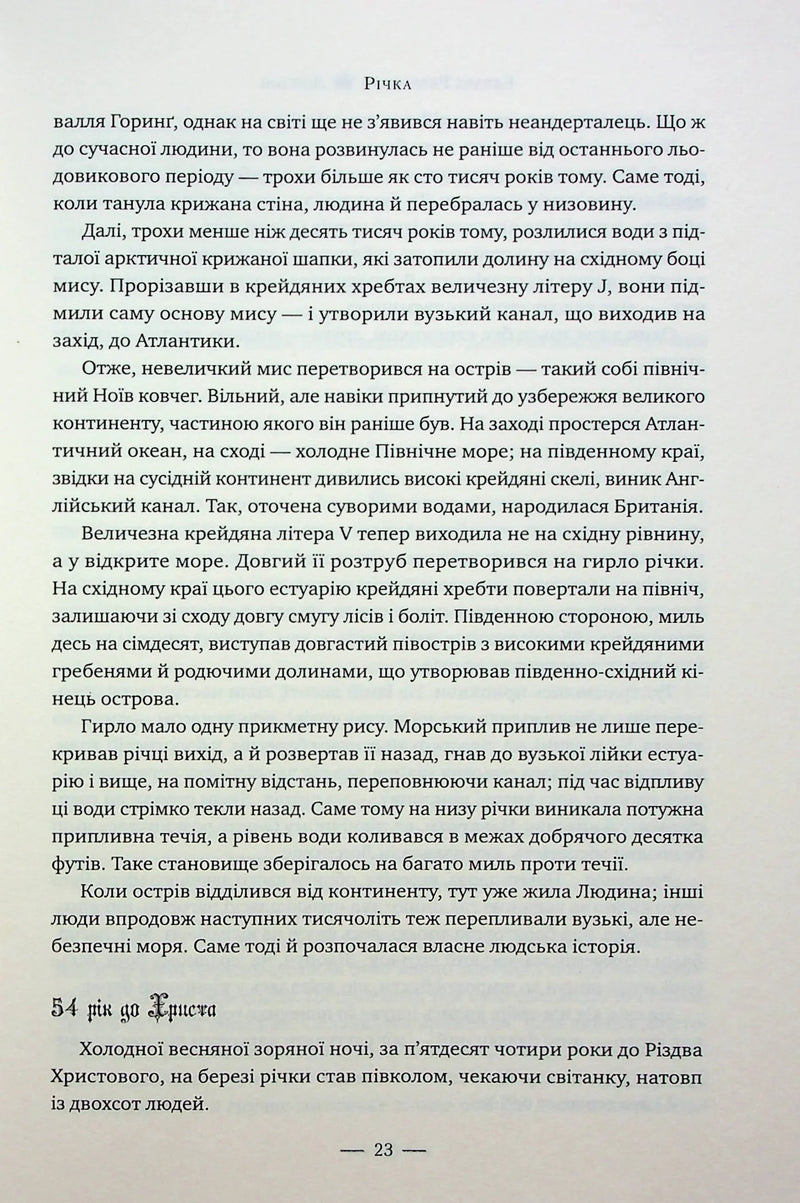 Річка

валля Горинґ, однак на світі ще не з'явився навіть неандерталець. Що ж до сучасної людини, то вона розвинулась не раніше від останнього льодовикового періоду — трохи більше як сто тисяч років тому. Саме тоді, коли танула крижана стіна, людина й перебралась у низовину.

Далі, трохи менше ніж десять тисяч років тому, розлилися води з підталої арктичної крижаної шапки, які затопили долину на східному боці мису. Прорізавши в крейдяних хребтах величезну літеру J, вони підмили саму основу мису — і утворили вузький канал, що виходив на захід, до Атлантики.

Отже, невеличкий мис перетворився на острів — такий собі північний Ноїв ковчег. Вільний, але навіки припнутий до узбережжя великого континенту, частиною якого він раніше був. На заході простерся Атлантичний океан, на сході — холодне Північне море; на південному краї, звідки на сусідній континент дивились високі крейдяні скелі, виник Англійський канал. Так, оточена суворими водами, народилася Британія.

Величезна крейдяна літера V тепер виходила не на східну рівнину, а у відкрите море. Довгий її розтруб перетворився на гирло річки. На східному краї цього естуарію крейдяні хребти повертали на північ, залишаючи зі сходу довгу смугу лісів і боліт. Південною стороною, миль десь на сімдесят, виступав довгастий півострів з високими крейдяними гребенями й родючими долинами, що утворював південно-східний кінець острова.

Гирло мало одну прикметну рису. Морський приплив не лише перекривав річці вихід, а й розвертав її назад, гнав до вузької лійки естуарію і вище, на помітну відстань, переповнюючи канал; під час відпливу ці води стрімко текли назад. Саме тому на низу річки виникала потужна припливна течія, а рівень води коливався в межах добрячого десятка футів. Таке становище зберігалось на багато миль проти течії.

Коли острів відділився від континенту, тут уже жила Людина; інші люди впродовж наступних тисячоліть теж перепливали вузькі, але небезпечні моря. Саме тоді й розпочалася власне людська історія.

54 рік до Христа

Холодної весняної зоряної ночі, за п'ятдесят чотири роки до Різдва Христового, на березі річки став півколом, чекаючи світанку, натовп із двохсот людей.

— 23 —